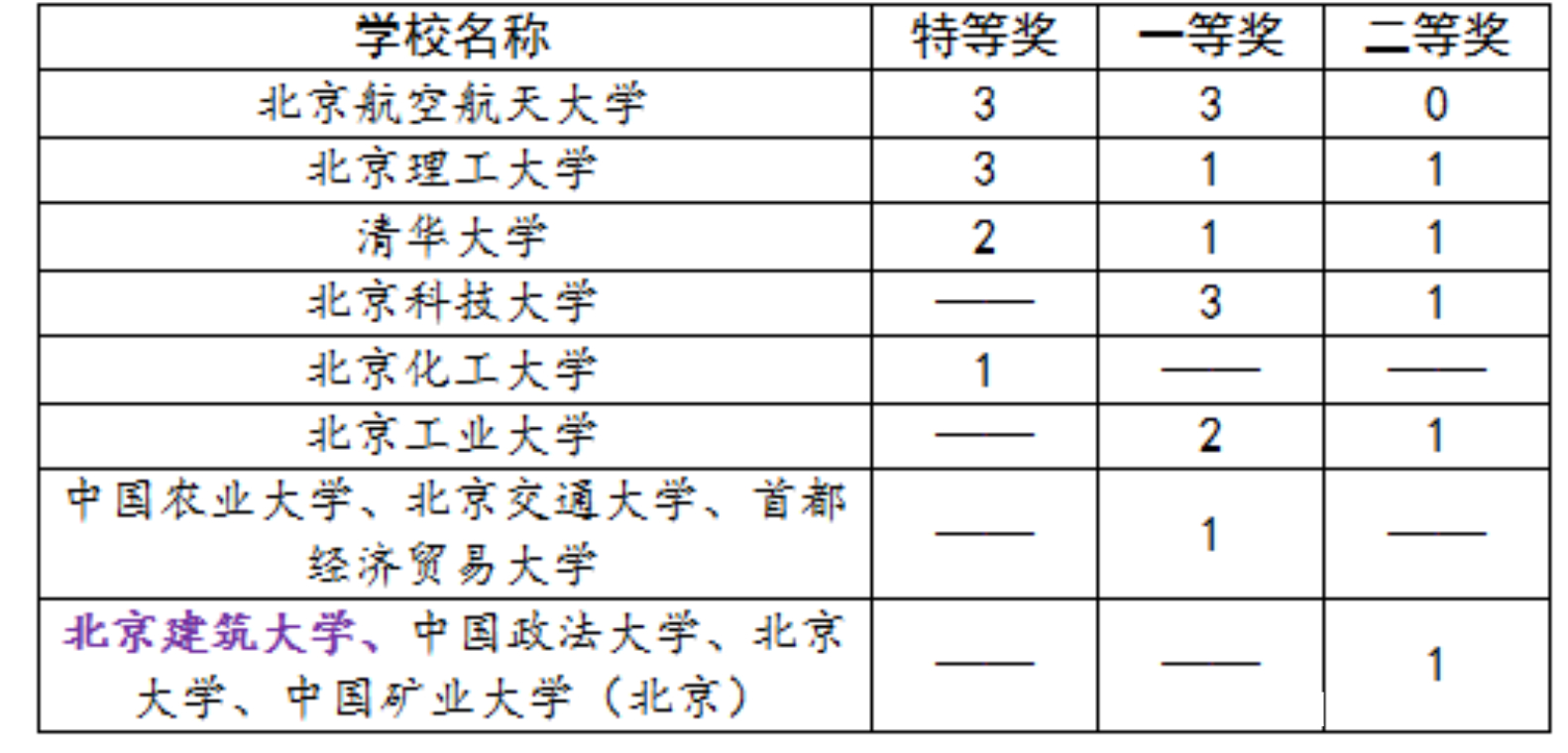 | 学校名称 | 特等奖 | 一等奖 | 二等奖 |
|---|---|---|---|
| 北京航空航天大学 | 3 | 3 | 0 |
| 北京理工大学 | 3 | 1 | 1 |
| 清华大学 | 2 | 1 | 1 |
| 北京科技大学 | —— | 3 | 1 |
| 北京化工大学 | 1 | —— | —— |
| 北京工业大学 | —— | 2 | 1 |
| 中国农业大学、北京交通大学、首都经济贸易大学 | —— | 1 | —— |
| 北京建筑大学、中国政法大学、北京大学、中国矿业大学（北京） | —— | —— | 1 |